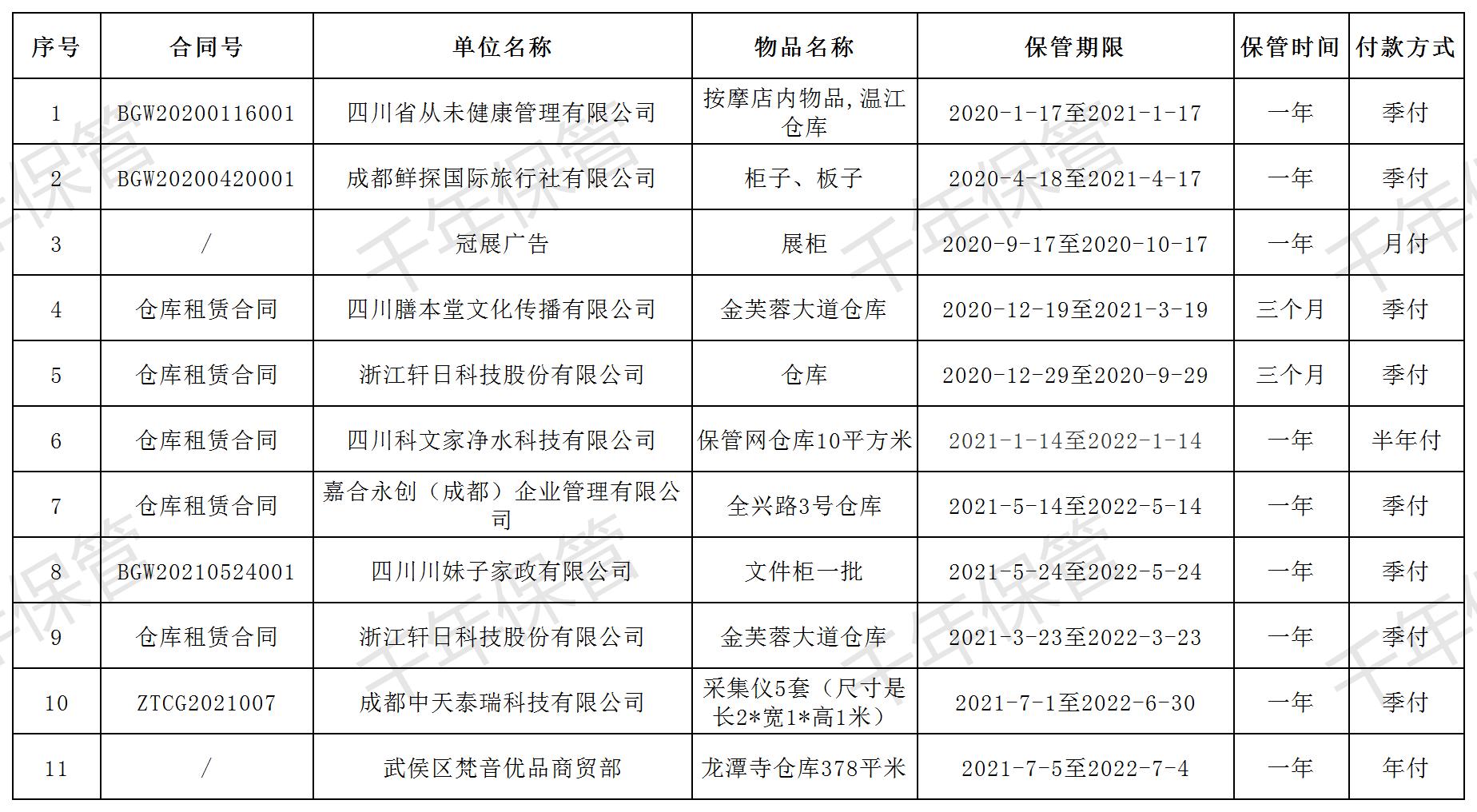 | 序号 | 合同号 | 单位名称 | 物品名称 | 保管期限 | 保管时间 | 付款方式 |
|---|---|---|---|---|---|---|
| 1 | BGW20200116001 | 四川省从未健康管理有限公司 | 按摩店内物品，温江仓库 | 2020-1-17至2021-1-17 | 一年 | 季付 |
| 2 | BGW20200420001 | 成都鲜探国际旅行社有限公司 | 柜子、板子 | 2020-4-18至2021-4-17 | 一年 | 季付 |
| 3 | / | 冠展广告 | 展柜 | 2020-9-17至2020-10-17 | 一年 | 月付 |
| 4 | 仓库租赁合同 | 四川膳本堂文化传播有限公司 | 金芙蓉大道仓库 | 2020-12-19至2021-3-19 | 三个月 | 季付 |
| 5 | 仓库租赁合同 | 浙江轩日科技股份有限公司 | 仓库 | 2020-12-29至2020-9-29 | 三个月 | 季付 |
| 6 | 仓库租赁合同 | 四川科文家净水科技有限公司 | 保管网仓库10平方米 | 2021-1-14至2022-1-14 | 一年 | 半年付 |
| 7 | 仓库租赁合同 | 嘉合永创（成都）企业管理有限公司 | 全兴路3号仓库 | 2021-5-14至2022-5-14 | 一年 | 季付 |
| 8 | BGW20210524001 | 四川川妹子家政有限公司 | 文件柜一批 | 2021-5-24至2022-5-24 | 一年 | 季付 |
| 9 | 仓库租赁合同 | 浙江轩日科技股份有限公司 | 金芙蓉大道仓库 | 2021-3-23至2022-3-23 | 一年 | 季付 |
| 10 | ZTCG2021007 | 成都中天泰瑞科技有限公司 | 采集仪5套（尺寸是长2*宽1*高1米） | 2021-7-1至2022-6-30 | 一年 | 季付 |
| 11 | / | 武侯区梵音优品商贸部 | 龙潭寺仓库378平米 | 2021-7-5至2022-7-4 | 一年 | 年付 |

千年保管